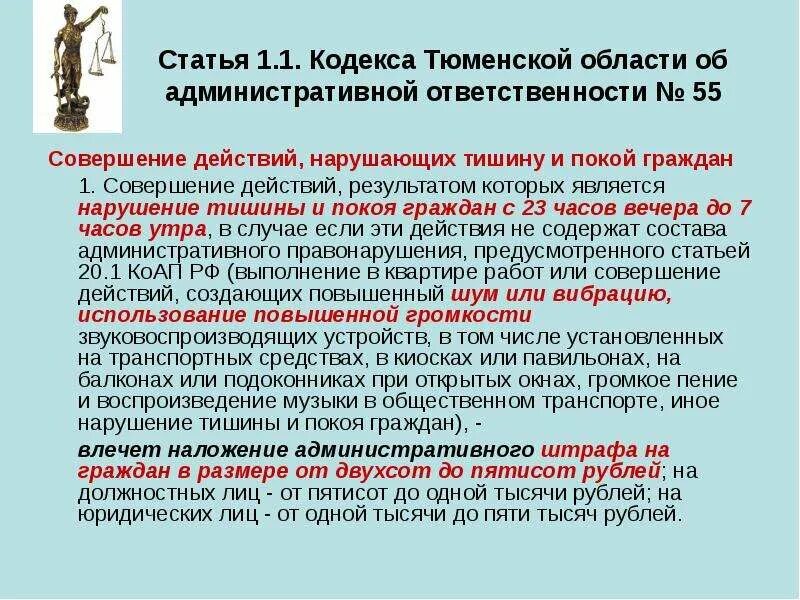 Статья 1.1. Кодекса Тюменской области об административной ответственности № 55

Совершение действий, нарушающих тишину и покой граждан

1. Совершение действий, результатом которых является нарушение тишины и покоя граждан с 23 часов вечера до 7 часов утра, в случае если эти действия не содержат состава административного правонарушения, предусмотренного статьей 20.1 КоАП РФ (выполнение в квартире работ или совершение действий, создающих повышенный шум или вибрацию, использование повышенной громкости звуковоспроизводящих устройств, в том числе установленных на транспортных средствах, в киосках или павильонах, на балконах или подоконниках при открытых окнах, громкое пение и воспроизведение музыки в общественном транспорте, иное нарушение тишины и покоя граждан), -

влечет наложение административного штрафа на граждан в размере от двухсот до пятисот рублей; на должностных лиц - от пятисот до одной тысячи рублей; на юридических лиц - от одной тысячи до пяти тысяч рублей.